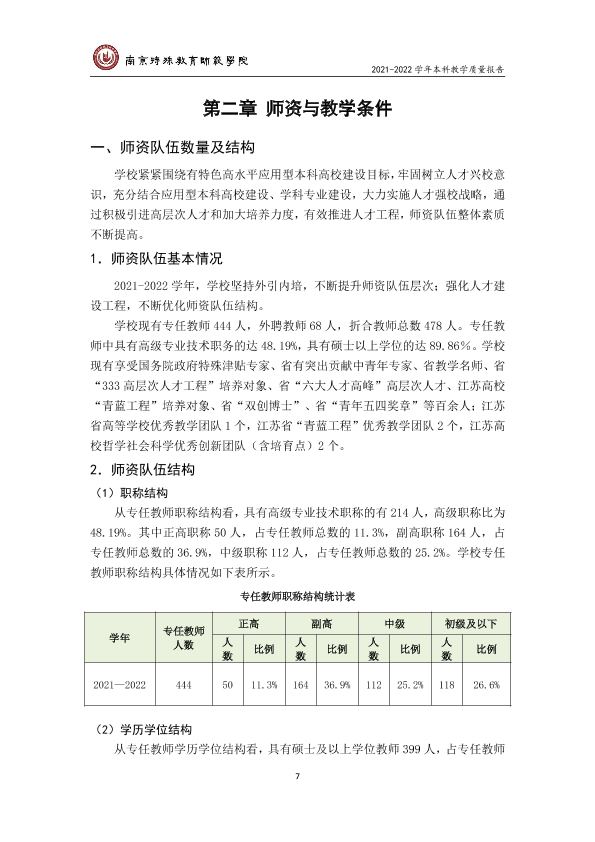 南京特殊教育師範學院

2021-2022学年本科教学质量报告

第二章 师资与教学条件

一、师资队伍数量及结构

学校紧紧围绕有特色高水平应用型本科高校建设目标，牢固树立人才兴校意识，充分结合应用型本科高校建设、学科专业建设，大力实施人才强校战略，通过积极引进高层次人才和加大培养力度，有效推进人才工程，师资队伍整体素质不断提高。

1．师资队伍基本情况

2021-2022学年，学校坚持外引内培，不断提升师资队伍层次；强化人才建设工程，不断优化师资队伍结构。

学校现有专任教师444人，外聘教师68人，折合教师总数478人。专任教师中具有高级专业技术职务的达48.19%，具有硕士以上学位的达89.86%。学校现有享受国务院政府特殊津贴专家、省有突出贡献中青年专家、省教学名师、省“333高层次人才工程”培养对象、省“六大人才高峰”高层次人才、江苏高校“青蓝工程”培养对象、省“双创博士”、省“青年五四奖章”等百余人；江苏省高等学校优秀教学团队1个，江苏省“青蓝工程”优秀教学团队2个，江苏高校哲学社会科学优秀创新团队（含培育点）2个。

2．师资队伍结构

（1）职称结构

从专任教师职称结构看，具有高级专业技术职称的有214人，高级职称比为48.19%。其中正高职称50人，占专任教师总数的11.3%，副高职称164人，占专任教师总数的36.9%，中级职称112人，占专任教师总数的25.2%。学校专任教师职称结构具体情况如下表所示。

专任教师职称结构统计表

| 学年 | 专任教师人数 | 正高 |  | 副高 |  | 中级 |  | 初级及以下 |  |
|---|---|---|---|---|---|---|---|---|---|
|  |  | 人数 | 比例 | 人数 | 比例 | 人数 | 比例 | 人数 | 比例 |
| 2021—2022 | 444 | 50 | 11.3% | 164 | 36.9% | 112 | 25.2% | 118 | 26.6% |

（2）学历学位结构

从专任教师学历学位结构看，具有硕士及以上学位教师399人，占专任教师

7